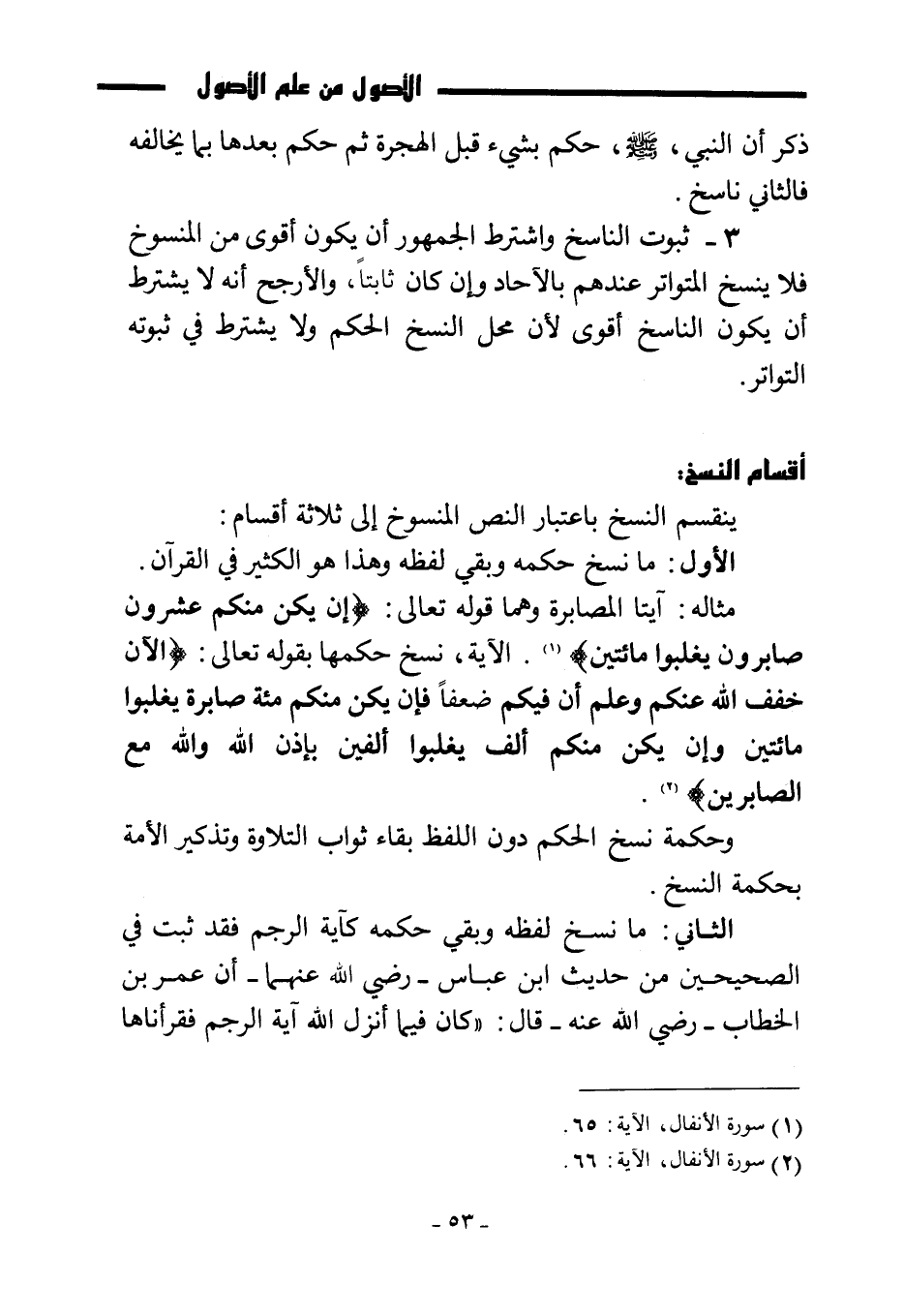 الأصول من علم الأصول

ذكر أن النبي، ﷺ، حكم بشيء قبل الهجرة ثم حكم بعدها بما يخالفه فالثاني ناسخ.

٣ ـ ثبوت الناسخ واشترط الجمهور أن يكون أقوى من المنسوخ فلا ينسخ المتواتر عندهم بالآحاد وإن كان ثابتاً، والأرجح أنه لا يشترط أن يكون الناسخ أقوى لأن محل النسخ الحكم ولا يشترط في ثبوته التواتر.

أقسام النسخ:

ينقسم النسخ باعتبار النص المنسوخ إلى ثلاثة أقسام:

الأول: ما نسخ حكمه وبقي لفظه وهذا هو الكثير في القرآن.

مثاله: آيتا المصابرة وهما قوله تعالى: ﴿إن يكن منكم عشرون صابرون يغلبوا مائتين﴾ (١). الآية، نسخ حكمها بقوله تعالى: ﴿الآن خفف الله عنكم وعلم أن فيكم ضعفاً فإن يكن منكم مئة صابرة يغلبوا مائتين وإن يكن منكم ألف يغلبوا ألفين بإذن الله والله مع الصابرين﴾ (٢).

وحكمة نسخ الحكم دون اللفظ بقاء ثواب التلاوة وتذكير الأمة بحكمة النسخ.

الثاني: ما نسخ لفظه وبقي حكمه كآية الرجم فقد ثبت في الصحيحين من حديث ابن عباس ـ رضي الله عنهما ـ أن عمر بن الخطاب ـ رضي الله عنه ـ قال: «كان فيما أنزل الله آية الرجم فقرأناها

(١) سورة الأنفال، الآية: ٦٥.
(٢) سورة الأنفال، الآية: ٦٦.

ـ ٥٣ ـ